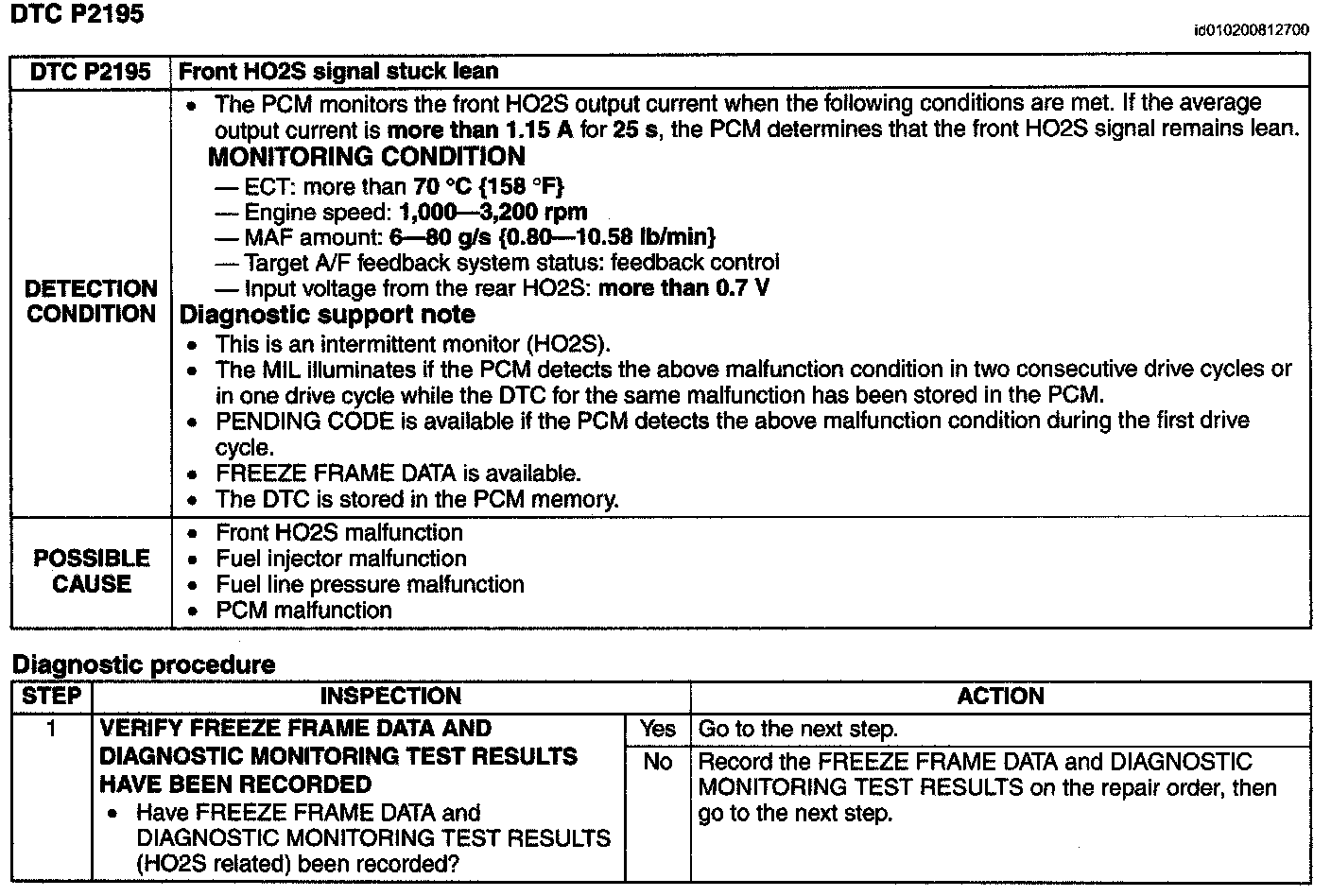 DTC P2195

id010200812700

| DTC P2195 | Front HO2S signal stuck lean |
|---|---|
| DETECTION CONDITION | • The PCM monitors the front HO2S output current when the following conditions are met. If the average output current is more than 1.15 A for 25 s, the PCM determines that the front HO2S signal remains lean. MONITORING CONDITION — ECT: more than 70 °C {158 °F} — Engine speed: 1,000—3,200 rpm — MAF amount: 6—80 g/s {0.80—10.58 lb/min} — Target A/F feedback system status: feedback control — Input voltage from the rear HO2S: more than 0.7 V Diagnostic support note • This is an intermittent monitor (HO2S). • The MIL illuminates if the PCM detects the above malfunction condition in two consecutive drive cycles or in one drive cycle while the DTC for the same malfunction has been stored in the PCM. • PENDING CODE is available if the PCM detects the above malfunction condition during the first drive cycle. • FREEZE FRAME DATA is available. • The DTC is stored in the PCM memory. |
| POSSIBLE CAUSE | • Front HO2S malfunction • Fuel injector malfunction • Fuel line pressure malfunction • PCM malfunction |

Diagnostic procedure

| STEP | INSPECTION | | ACTION |
|---|---|---|---|
| 1 | VERIFY FREEZE FRAME DATA AND DIAGNOSTIC MONITORING TEST RESULTS HAVE BEEN RECORDED • Have FREEZE FRAME DATA and DIAGNOSTIC MONITORING TEST RESULTS (HO2S related) been recorded? | Yes | Go to the next step. |
| | | No | Record the FREEZE FRAME DATA and DIAGNOSTIC MONITORING TEST RESULTS on the repair order, then go to the next step. |